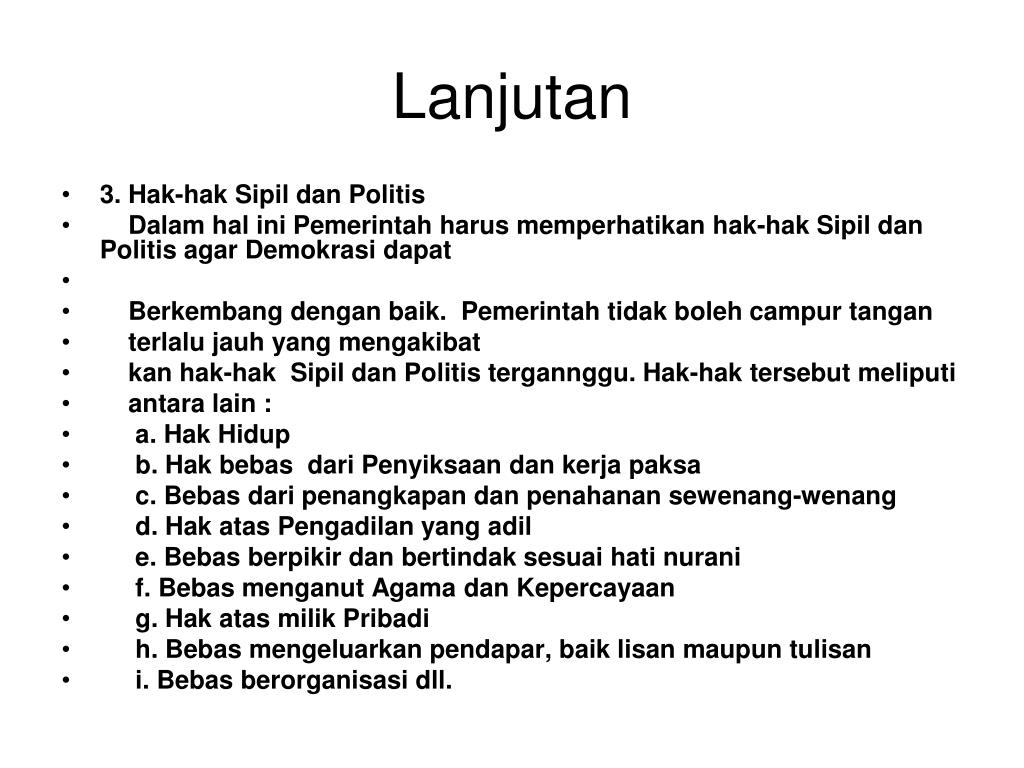 Lanjutan

• 3. Hak-hak Sipil dan Politis
• Dalam hal ini Pemerintah harus memperhatikan hak-hak Sipil dan Politis agar Demokrasi dapat
•
• Berkembang dengan baik. Pemerintah tidak boleh campur tangan
• terlalu jauh yang mengakibat
• kan hak-hak Sipil dan Politis tergannggu. Hak-hak tersebut meliputi
• antara lain :
• a. Hak Hidup
• b. Hak bebas dari Penyiksaan dan kerja paksa
• c. Bebas dari penangkapan dan penahanan sewenang-wenang
• d. Hak atas Pengadilan yang adil
• e. Bebas berpikir dan bertindak sesuai hati nurani
• f. Bebas menganut Agama dan Kepercayaan
• g. Hak atas milik Pribadi
• h. Bebas mengeluarkan pendapar, baik lisan maupun tulisan
• i. Bebas berorganisasi dll.